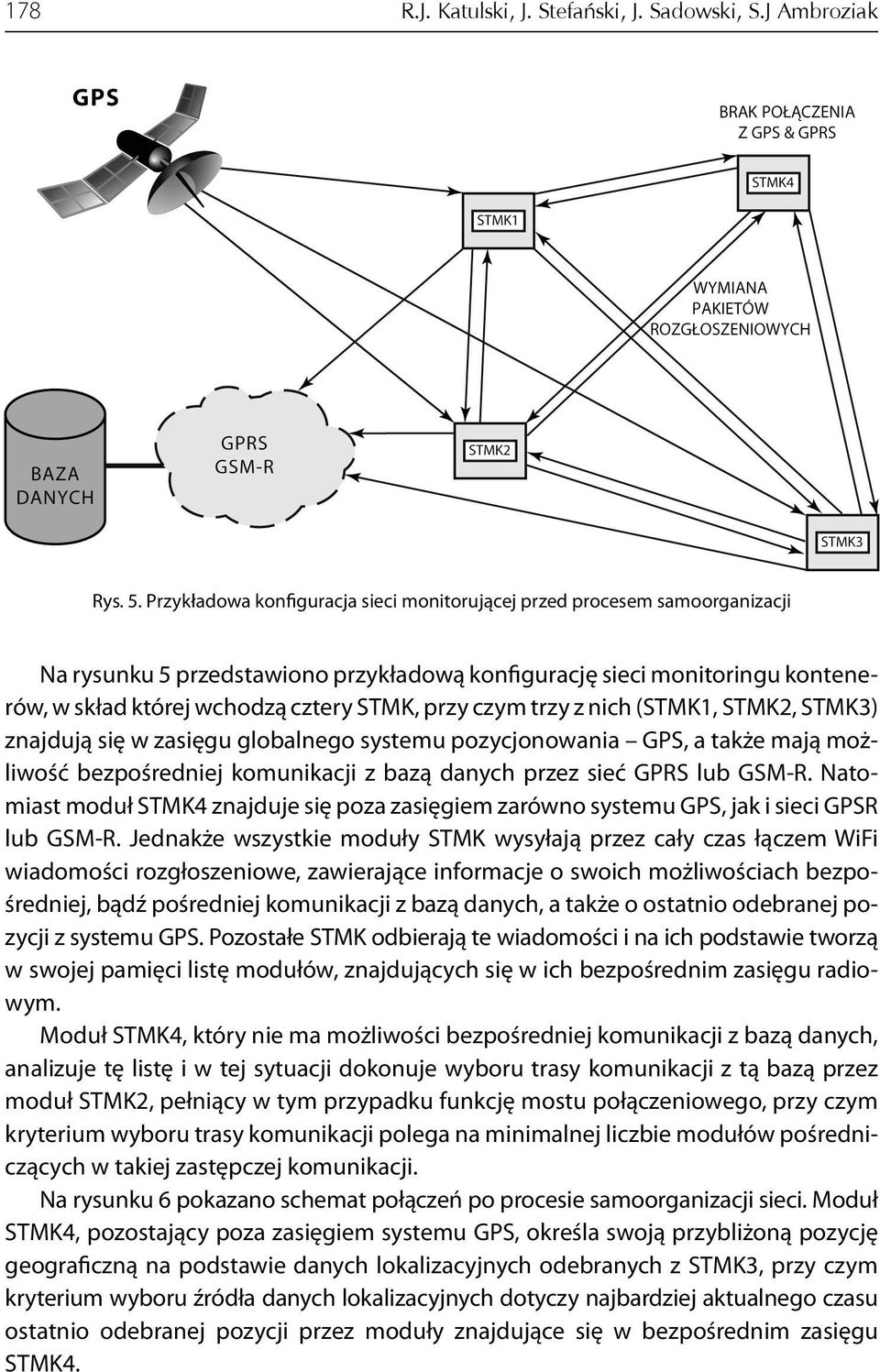 178 R.J. Katulski, J. Stefański, J. Sadowski, S.J Ambroziak

GPS

BRAK POŁĄCZENIA Z GPS & GPRS

STMK4

STMK1

WYMIANA PAKIETÓW ROZGŁOSZENIOWYCH

BAZA DANYCH

GPRS GSM-R

STMK2

STMK3

Rys. 5. Przykładowa konfiguracja sieci monitorującej przed procesem samoorganizacji

Na rysunku 5 przedstawiono przykładową konfigurację sieci monitoringu kontenerów, w skład której wchodzą cztery STMK, przy czym trzy z nich (STMK1, STMK2, STMK3) znajdują się w zasięgu globalnego systemu pozycjonowania – GPS, a także mają możliwość bezpośredniej komunikacji z bazą danych przez sieć GPRS lub GSM-R. Natomiast moduł STMK4 znajduje się poza zasięgiem zarówno systemu GPS, jak i sieci GPSR lub GSM-R. Jednakże wszystkie moduły STMK wysyłają przez cały czas łączem WiFi wiadomości rozgłoszeniowe, zawierające informacje o swoich możliwościach bezpośredniej, bądź pośredniej komunikacji z bazą danych, a także o ostatnio odebranej pozycji z systemu GPS. Pozostałe STMK odbierają te wiadomości i na ich podstawie tworzą w swojej pamięci listę modułów, znajdujących się w ich bezpośrednim zasięgu radiowym.

Moduł STMK4, który nie ma możliwości bezpośredniej komunikacji z bazą danych, analizuje tę listę i w tej sytuacji dokonuje wyboru trasy komunikacji z tą bazą przez moduł STMK2, pełniący w tym przypadku funkcję mostu połączeniowego, przy czym kryterium wyboru trasy komunikacji polega na minimalnej liczbie modułów pośredniczących w takiej zastępczej komunikacji.

Na rysunku 6 pokazano schemat połączeń po procesie samoorganizacji sieci. Moduł STMK4, pozostający poza zasięgiem systemu GPS, określa swoją przybliżoną pozycję geograficzną na podstawie danych lokalizacyjnych odebranych z STMK3, przy czym kryterium wyboru źródła danych lokalizacyjnych dotyczy najbardziej aktualnego czasu ostatnio odebranej pozycji przez moduły znajdujące się w bezpośrednim zasięgu STMK4.